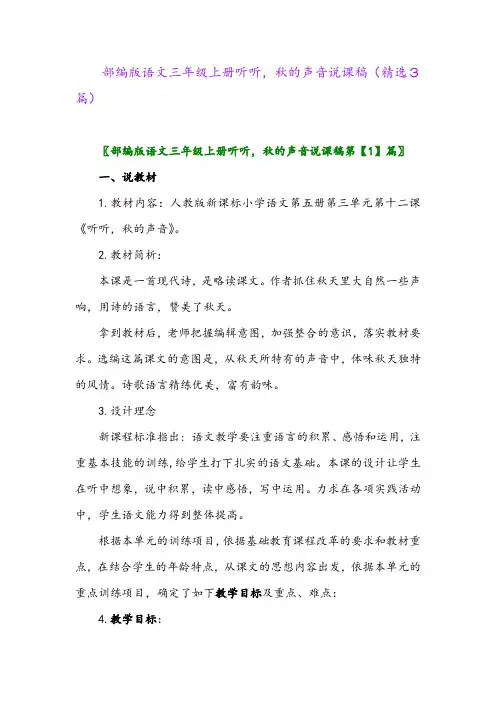 部编版语文三年级上册听听，秋的声音说课稿（精选3篇）

〖部编版语文三年级上册听听，秋的声音说课稿第【1】篇〗

一、说教材

1. 教材内容：人教版新课标小学语文第五册第三单元第十二课《听听，秋的声音》。

2. 教材简析：

本课是一首现代诗，是略读课文。作者抓住秋天里大自然一些声响，用诗的语言，赞美了秋天。

拿到教材后，老师把握编辑意图，加强整合的意识，落实教材要求。选编这篇课文的意图是，从秋天所特有的声音中，体味秋天独特的风情。诗歌语言精练优美，富有韵味。

3. 设计理念

新课程标准指出：语文教学要注重语言的积累、感悟和运用，注重基本技能的训练，给学生打下扎实的语文基础。本课的设计让学生在听中想象，说中积累，读中感悟，写中运用。力求在各项实践活动中，学生语文能力得到整体提高。

根据本单元的训练项目，依据基础教育课程改革的要求和教材重点，在结合学生的年龄特点，从课文的思想内容出发，依据本单元的重点训练项目，确定了如下教学目标及重点、难点：

4. 教学目标：